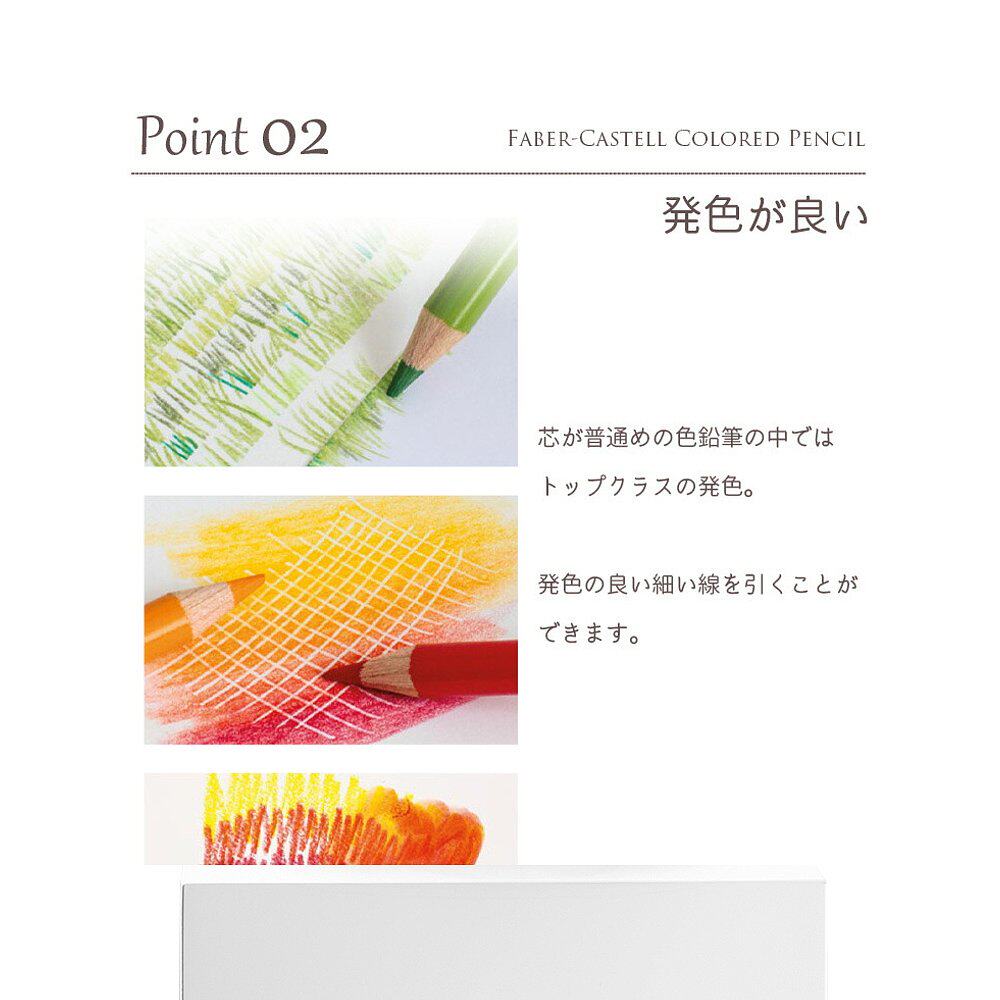 Point 02

FABER-CASTELL COLORED PENCIL

発色が良い

芯が普通めの色鉛筆の中ではトップクラスの発色。

発色の良い細い線を引くことができます。